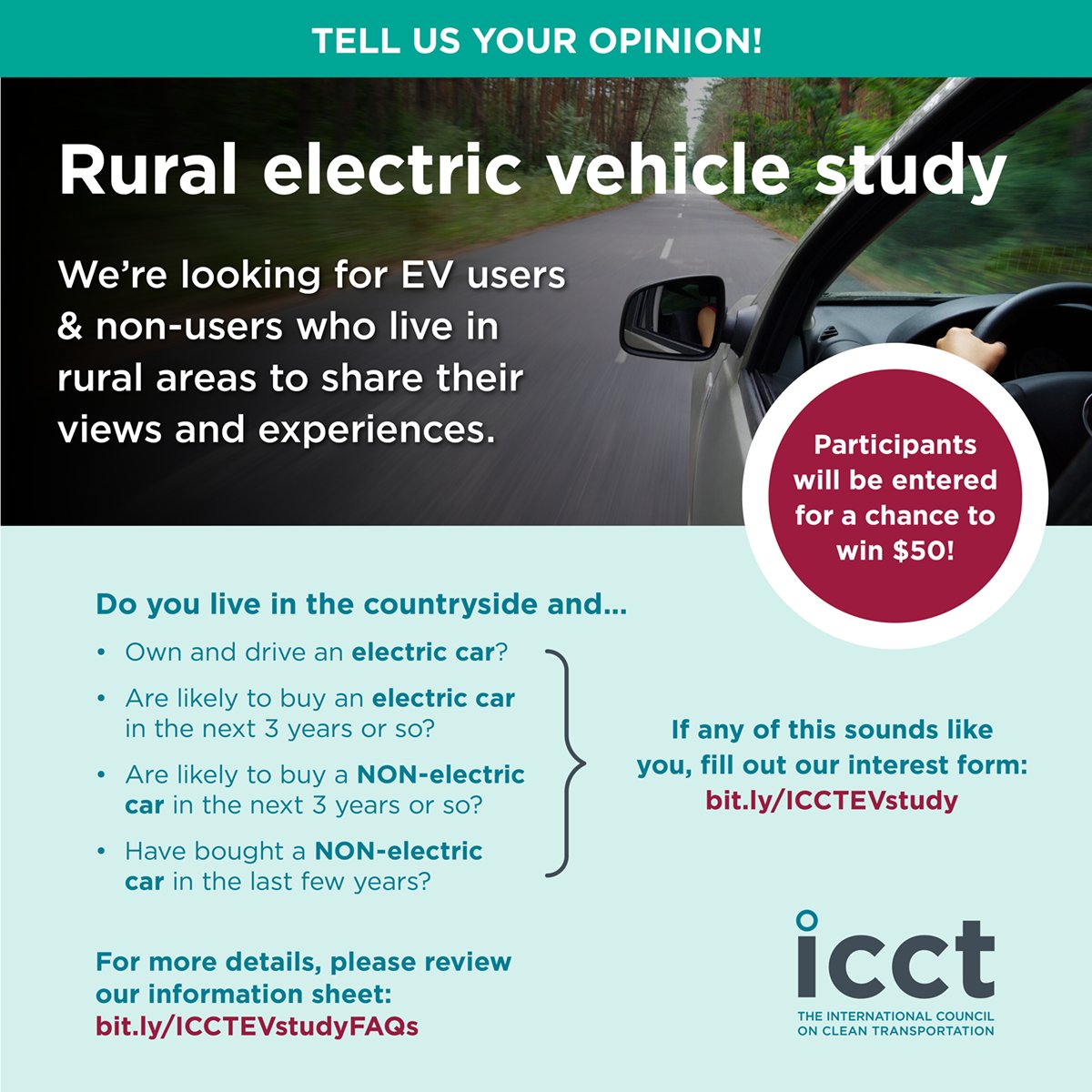 TELL US YOUR OPINION!

Rural electric vehicle study

We're looking for EV users & non-users who live in rural areas to share their views and experiences.

Participants will be entered for a chance to win $50!

Do you live in the countryside and...

• Own and drive an electric car?
• Are likely to buy an electric car in the next 3 years or so?
• Are likely to buy a NON-electric car in the next 3 years or so?
• Have bought a NON-electric car in the last few years?

If any of this sounds like you, fill out our interest form: bit.ly/ICCTEVstudy

For more details, please review our information sheet: bit.ly/ICCTEVstudyFAQs

icct
THE INTERNATIONAL COUNCIL ON CLEAN TRANSPORTATION